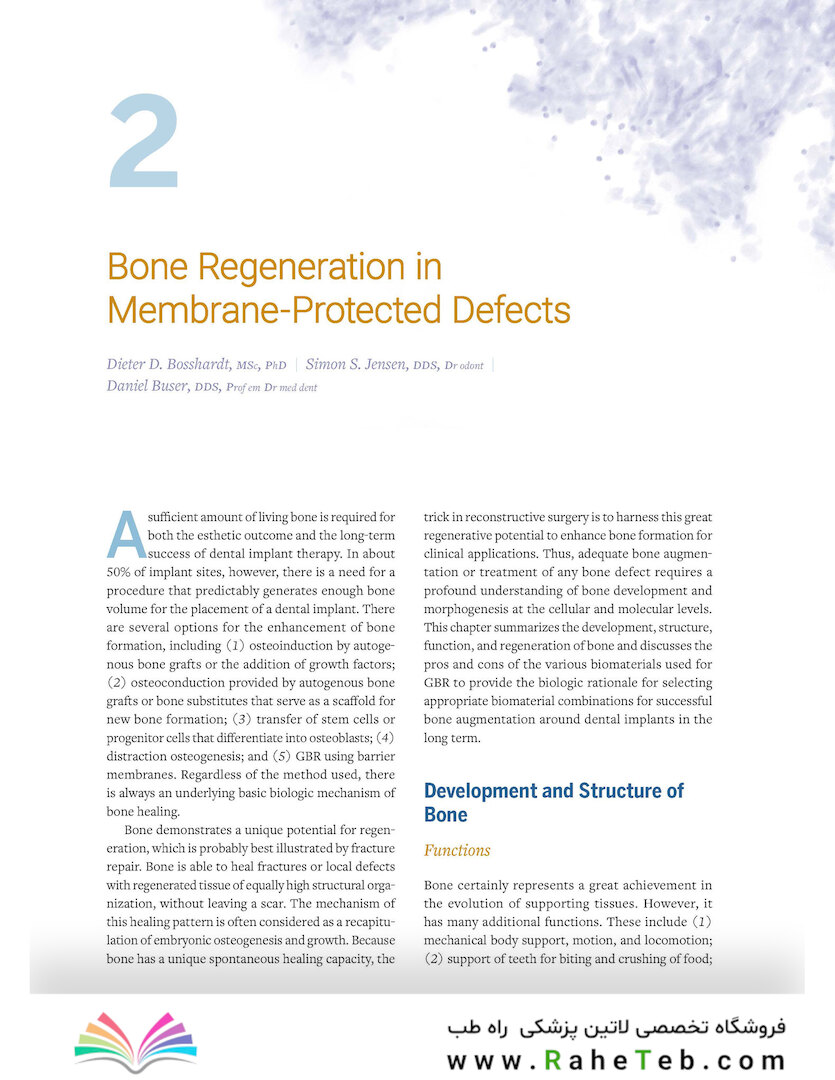 2

Bone Regeneration in Membrane-Protected Defects

Dieter D. Bosshardt, MSc, PhD | Simon S. Jensen, DDS, Dr odont | Daniel Buser, DDS, Prof em Dr med dent

A sufficient amount of living bone is required for both the esthetic outcome and the long-term success of dental implant therapy. In about 50% of implant sites, however, there is a need for a procedure that predictably generates enough bone volume for the placement of a dental implant. There are several options for the enhancement of bone formation, including (1) osteoinduction by autogenous bone grafts or the addition of growth factors; (2) osteoconduction provided by autogenous bone grafts or bone substitutes that serve as a scaffold for new bone formation; (3) transfer of stem cells or progenitor cells that differentiate into osteoblasts; (4) distraction osteogenesis; and (5) GBR using barrier membranes. Regardless of the method used, there is always an underlying basic biologic mechanism of bone healing.

Bone demonstrates a unique potential for regeneration, which is probably best illustrated by fracture repair. Bone is able to heal fractures or local defects with regenerated tissue of equally high structural organization, without leaving a scar. The mechanism of this healing pattern is often considered as a recapitulation of embryonic osteogenesis and growth. Because bone has a unique spontaneous healing capacity, the trick in reconstructive surgery is to harness this great regenerative potential to enhance bone formation for clinical applications. Thus, adequate bone augmentation or treatment of any bone defect requires a profound understanding of bone development and morphogenesis at the cellular and molecular levels. This chapter summarizes the development, structure, function, and regeneration of bone and discusses the pros and cons of the various biomaterials used for GBR to provide the biologic rationale for selecting appropriate biomaterial combinations for successful bone augmentation around dental implants in the long term.

Development and Structure of Bone

Functions

Bone certainly represents a great achievement in the evolution of supporting tissues. However, it has many additional functions. These include (1) mechanical body support, motion, and locomotion; (2) support of teeth for biting and crushing of food;

فروشگاه تخصصی لاتین پزشکی راه طب
www.RaheTeb.com